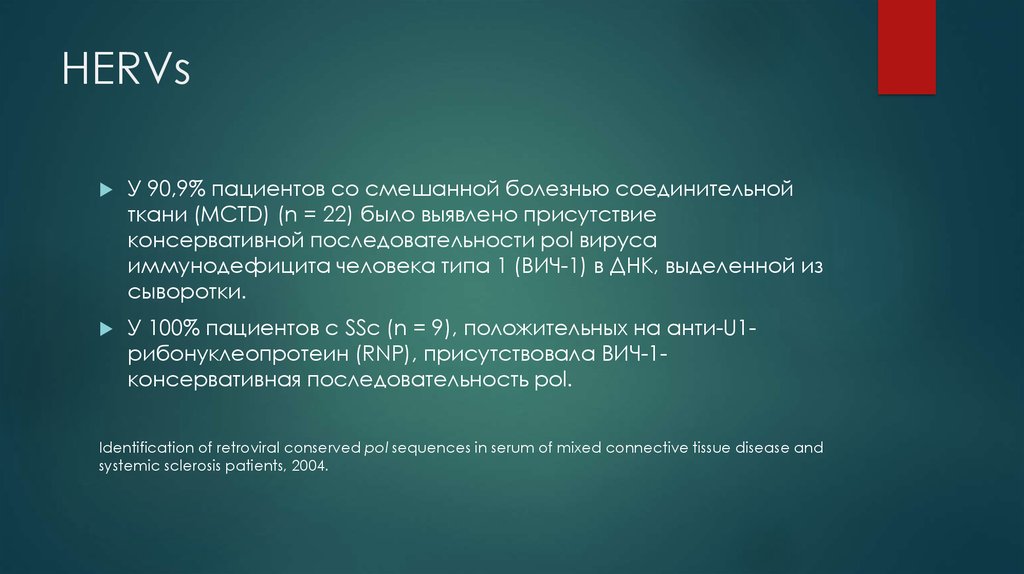 HERVs

У 90,9% пациентов со смешанной болезнью соединительной ткани (MCTD) (n = 22) было выявлено присутствие консервативной последовательности pol вируса иммунодефицита человека типа 1 (ВИЧ-1) в ДНК, выделенной из сыворотки.

У 100% пациентов с SSc (n = 9), положительных на анти-U1-рибонуклеопротеин (RNP), присутствовала ВИЧ-1-консервативная последовательность pol.

Identification of retroviral conserved pol sequences in serum of mixed connective tissue disease and systemic sclerosis patients, 2004.